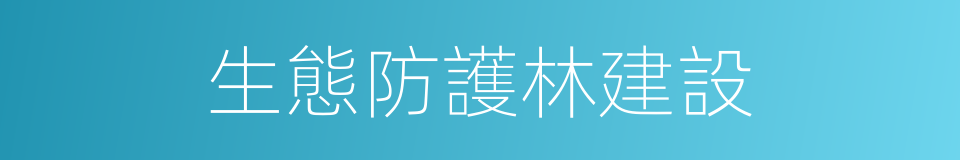 生態防護林建設